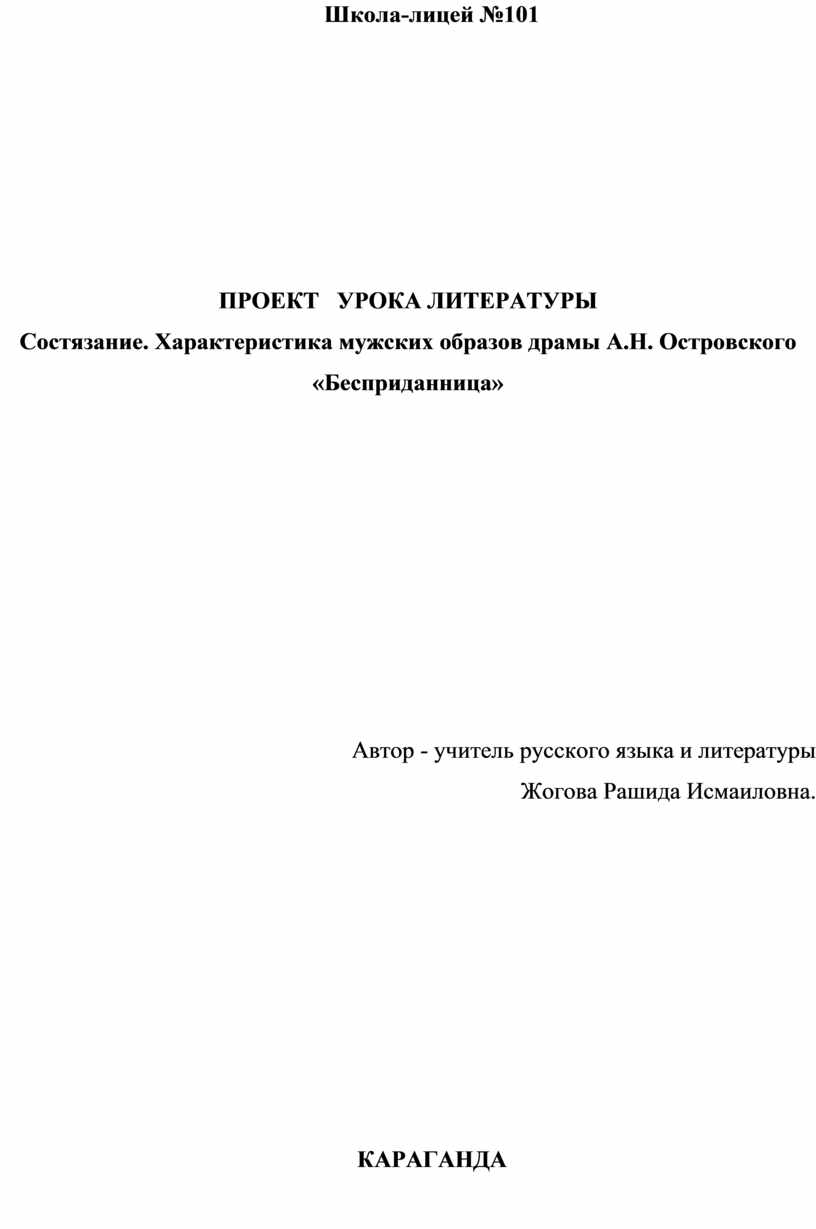 Школа-лицей №101

ПРОЕКТ УРОКА ЛИТЕРАТУРЫ

Состязание. Характеристика мужских образов драмы А.Н. Островского «Бесприданница»

Автор - учитель русского языка и литературы
Жогова Рашида Исмаиловна.

КАРАГАНДА